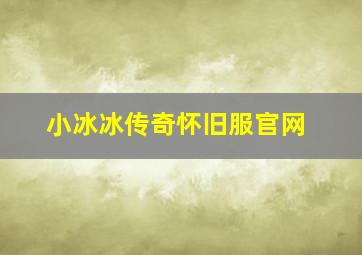 小冰冰传奇怀旧服官网